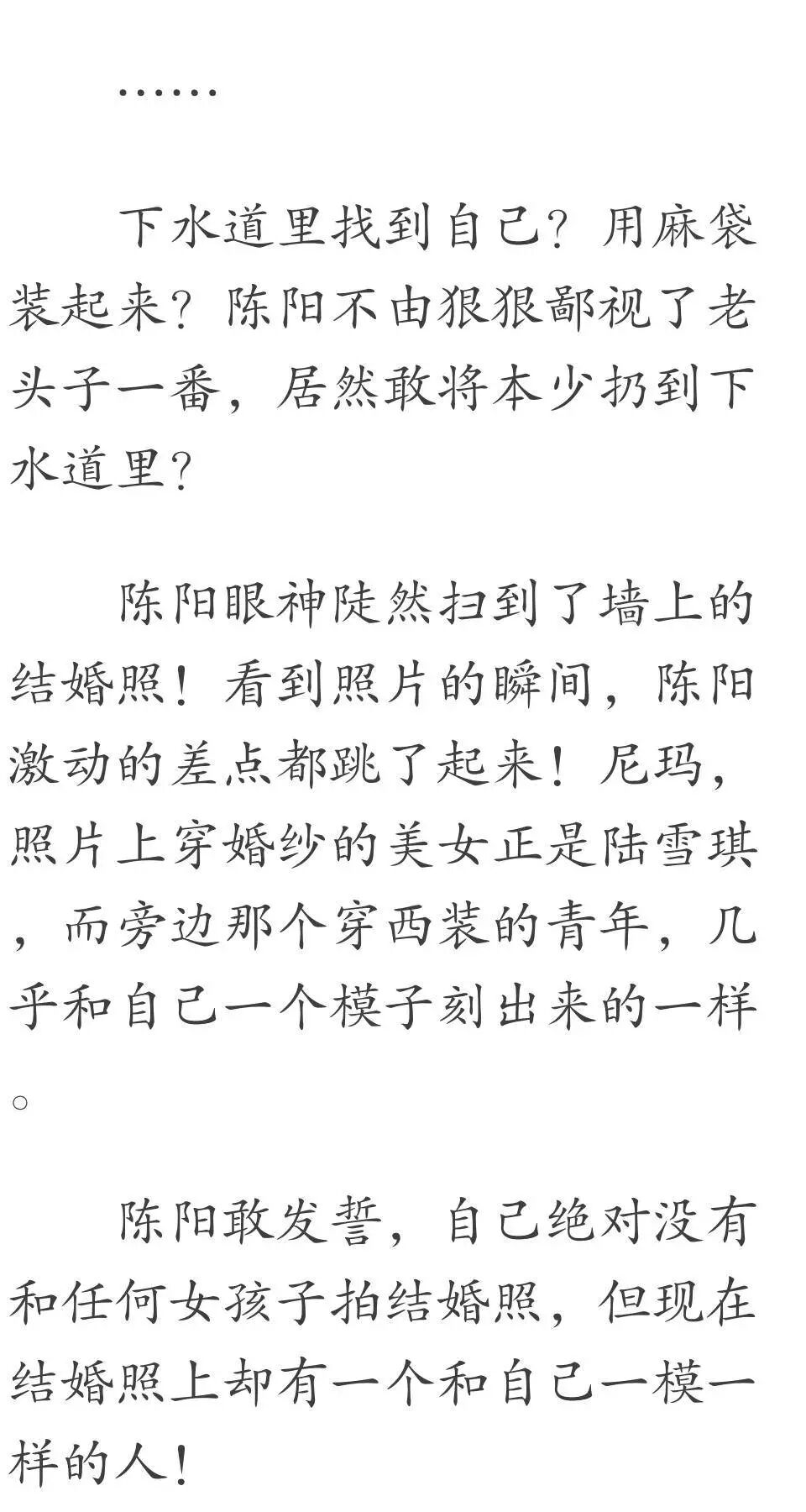 ……

下水道里找到自己？用麻袋装起来？陈阳不由狠狠鄙视了老头子一番，居然敢将本少扔到下水道里？

陈阳眼神陡然扫到了墙上的结婚照！看到照片的瞬间，陈阳激动的差点都跳了起来！尼玛，照片上穿婚纱的美女正是陆雪琪，而旁边那个穿西装的青年，几乎和自己一个模子刻出来的一样。

陈阳敢发誓，自己绝对没有和任何女孩子拍结婚照，但现在结婚照上却有一个和自己一模一样的人！